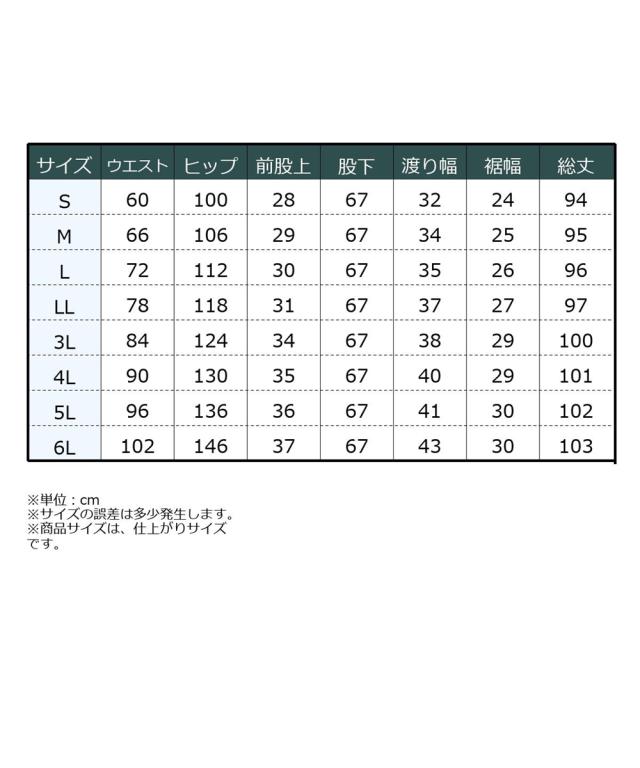 | サイズ | ウエスト | ヒップ | 前股上 | 股下 | 渡り幅 | 裾幅 | 総丈 |
|---|---|---|---|---|---|---|---|
| S | 60 | 100 | 28 | 67 | 32 | 24 | 94 |
| M | 66 | 106 | 29 | 67 | 34 | 25 | 95 |
| L | 72 | 112 | 30 | 67 | 35 | 26 | 96 |
| LL | 78 | 118 | 31 | 67 | 37 | 27 | 97 |
| 3L | 84 | 124 | 34 | 67 | 38 | 29 | 100 |
| 4L | 90 | 130 | 35 | 67 | 40 | 29 | 101 |
| 5L | 96 | 136 | 36 | 67 | 41 | 30 | 102 |
| 6L | 102 | 146 | 37 | 67 | 43 | 30 | 103 |

※単位：cm
※サイズの誤差は多少発生します。
※商品サイズは、仕上がりサイズです。